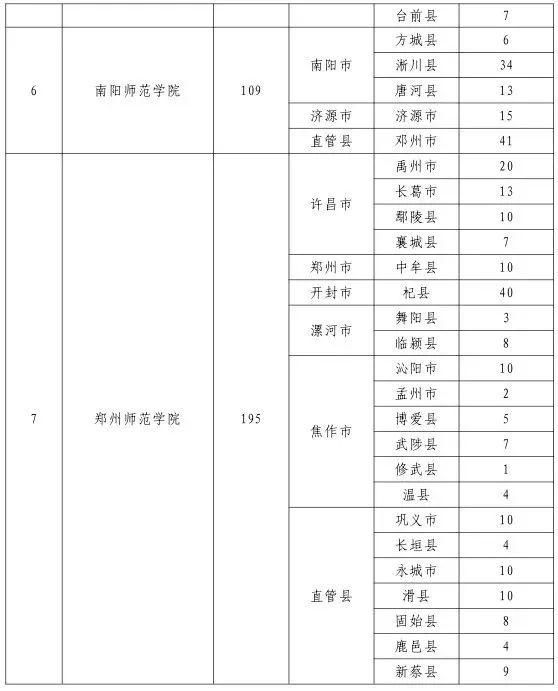 |  |  |  |  | 台前县 | 7 |
|---|---|---|---|---|---|
| 6 | 南阳师范学院 | 109 | 南阳市 | 方城县 | 6 |
|  |  |  |  | 淅川县 | 34 |
|  |  |  |  | 唐河县 | 13 |
|  |  |  | 济源市 | 济源市 | 15 |
|  |  |  | 直管县 | 邓州市 | 41 |
| 7 | 郑州师范学院 | 195 | 许昌市 | 禹州市 | 20 |
|  |  |  |  | 长葛市 | 13 |
|  |  |  |  | 鄢陵县 | 10 |
|  |  |  |  | 襄城县 | 7 |
|  |  |  | 郑州市 | 中牟县 | 10 |
|  |  |  | 开封市 | 杞县 | 40 |
|  |  |  | 漯河市 | 舞阳县 | 3 |
|  |  |  |  | 临颍县 | 8 |
|  |  |  | 焦作市 | 沁阳市 | 10 |
|  |  |  |  | 孟州市 | 2 |
|  |  |  |  | 博爱县 | 5 |
|  |  |  |  | 武陟县 | 7 |
|  |  |  |  | 修武县 | 1 |
|  |  |  |  | 温县 | 4 |
|  |  |  | 直管县 | 巩义市 | 10 |
|  |  |  |  | 长垣县 | 4 |
|  |  |  |  | 永城市 | 10 |
|  |  |  |  | 滑县 | 10 |
|  |  |  |  | 固始县 | 8 |
|  |  |  |  | 鹿邑县 | 4 |
|  |  |  |  | 新蔡县 | 9 |